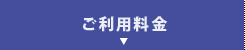 ご利用料金

▼